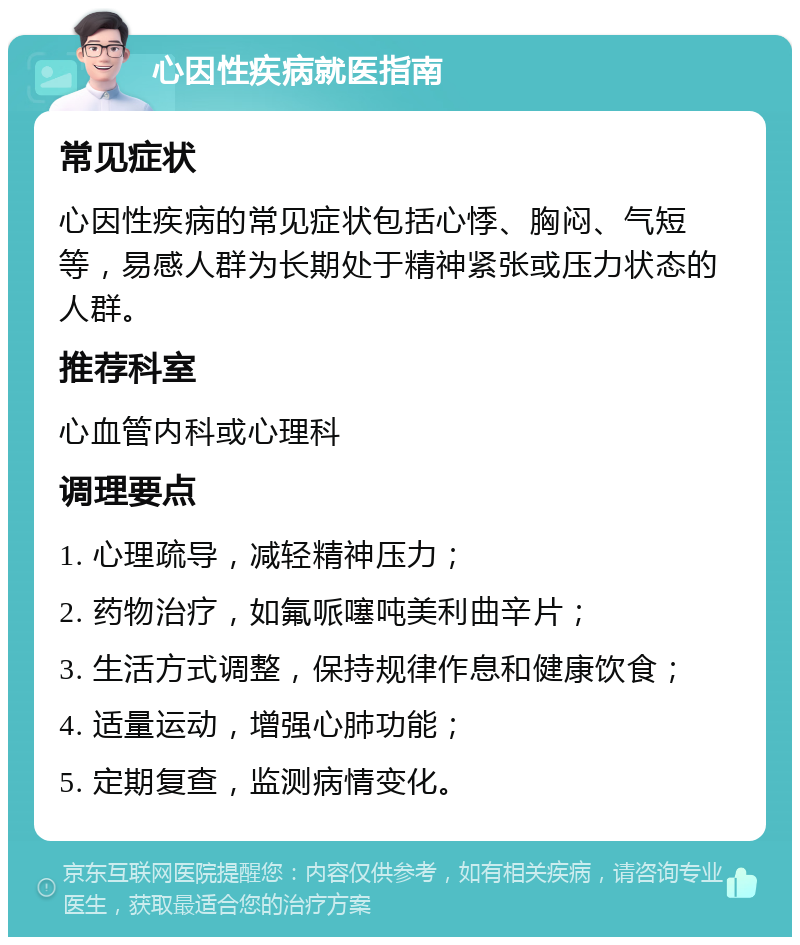 心因性疾病就医指南

常见症状

心因性疾病的常见症状包括心悸、胸闷、气短等，易感人群为长期处于精神紧张或压力状态的人群。

推荐科室

心血管内科或心理科

调理要点

1. 心理疏导，减轻精神压力；

2. 药物治疗，如氟哌噻吨美利曲辛片；

3. 生活方式调整，保持规律作息和健康饮食；

4. 适量运动，增强心肺功能；

5. 定期复查，监测病情变化。

京东互联网医院提醒您：内容仅供参考，如有相关疾病，请咨询专业医生，获取最适合您的治疗方案